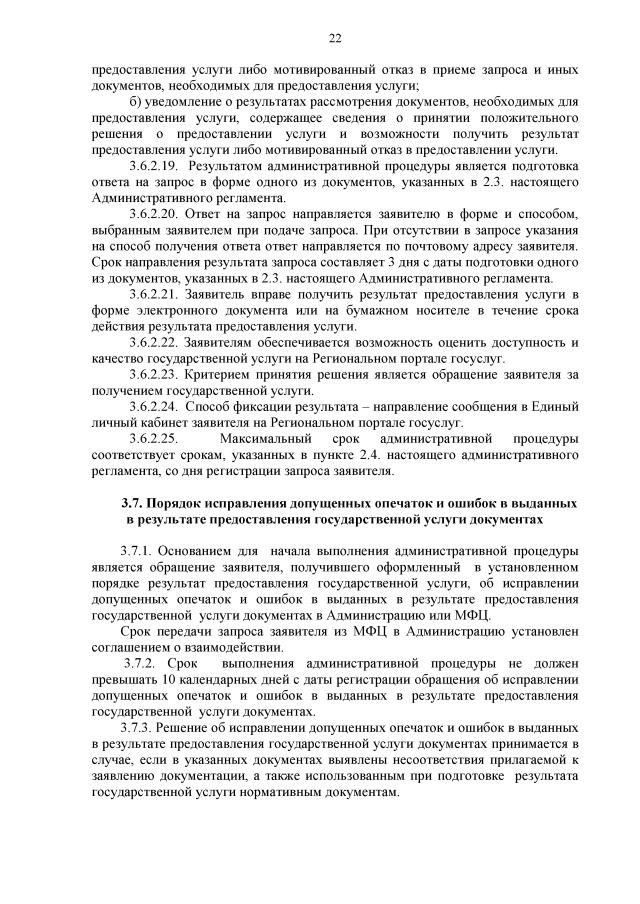 22

предоставления услуги либо мотивированный отказ в приеме запроса и иных документов, необходимых для предоставления услуги;

б) уведомление о результатах рассмотрения документов, необходимых для предоставления услуги, содержащее сведения о принятии положительного решения о предоставлении услуги и возможности получить результат предоставления услуги либо мотивированный отказ в предоставлении услуги.

3.6.2.19. Результатом административной процедуры является подготовка ответа на запрос в форме одного из документов, указанных в 2.3. настоящего Административного регламента.

3.6.2.20. Ответ на запрос направляется заявителю в форме и способом, выбранным заявителем при подаче запроса. При отсутствии в запросе указания на способ получения ответа ответ направляется по почтовому адресу заявителя. Срок направления результата запроса составляет 3 дня с даты подготовки одного из документов, указанных в 2.3. настоящего Административного регламента.

3.6.2.21. Заявитель вправе получить результат предоставления услуги в форме электронного документа или на бумажном носителе в течение срока действия результата предоставления услуги.

3.6.2.22. Заявителям обеспечивается возможность оценить доступность и качество государственной услуги на Региональном портале госуслуг.

3.6.2.23. Критерием принятия решения является обращение заявителя за получением государственной услуги.

3.6.2.24. Способ фиксации результата – направление сообщения в Единый личный кабинет заявителя на Региональном портале госуслуг.

3.6.2.25. Максимальный срок административной процедуры соответствует срокам, указанных в пункте 2.4. настоящего административного регламента, со дня регистрации запроса заявителя.

3.7. Порядок исправления допущенных опечаток и ошибок в выданных в результате предоставления государственной услуги документах

3.7.1. Основанием для начала выполнения административной процедуры является обращение заявителя, получившего оформленный в установленном порядке результат предоставления государственной услуги, об исправлении допущенных опечаток и ошибок в выданных в результате предоставления государственной услуги документах в Администрацию или МФЦ.

Срок передачи запроса заявителя из МФЦ в Администрацию установлен соглашением о взаимодействии.

3.7.2. Срок выполнения административной процедуры не должен превышать 10 календарных дней с даты регистрации обращения об исправлении допущенных опечаток и ошибок в выданных в результате предоставления государственной услуги документах.

3.7.3. Решение об исправлении допущенных опечаток и ошибок в выданных в результате предоставления государственной услуги документах принимается в случае, если в указанных документах выявлены несоответствия прилагаемой к заявлению документации, а также использованным при подготовке результата государственной услуги нормативным документам.